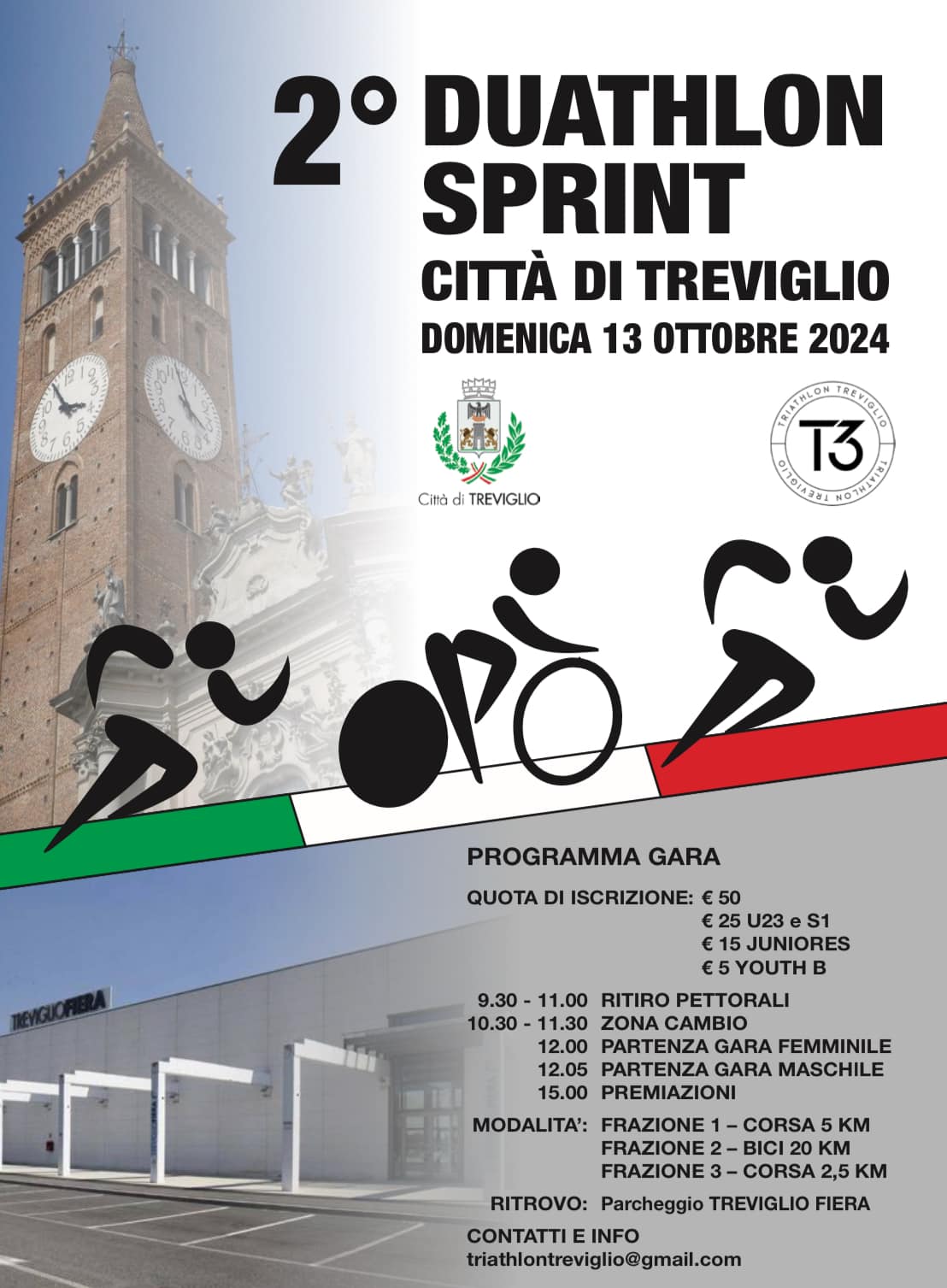 2° DUATHLON SPRINT
CITTÀ DI TREVIGLIO
DOMENICA 13 OTTOBRE 2024

Città di TREVIGLIO

TRIATHLON TREVIGLIO
T3
TRIATHLON TREVIGLIO

TREVIGLIOFIERA

PROGRAMMA GARA

QUOTA DI ISCRIZIONE: € 50
€ 25 U23 e S1
€ 15 JUNIORES
€ 5 YOUTH B

9.30 - 11.00 RITIRO PETTORALI
10.30 - 11.30 ZONA CAMBIO
12.00 PARTENZA GARA FEMMINILE
12.05 PARTENZA GARA MASCHILE
15.00 PREMIAZIONI

MODALITA': FRAZIONE 1 – CORSA 5 KM
FRAZIONE 2 – BICI 20 KM
FRAZIONE 3 – CORSA 2,5 KM

RITROVO: Parcheggio TREVIGLIO FIERA

CONTATTI E INFO
triathlontreviglio@gmail.com